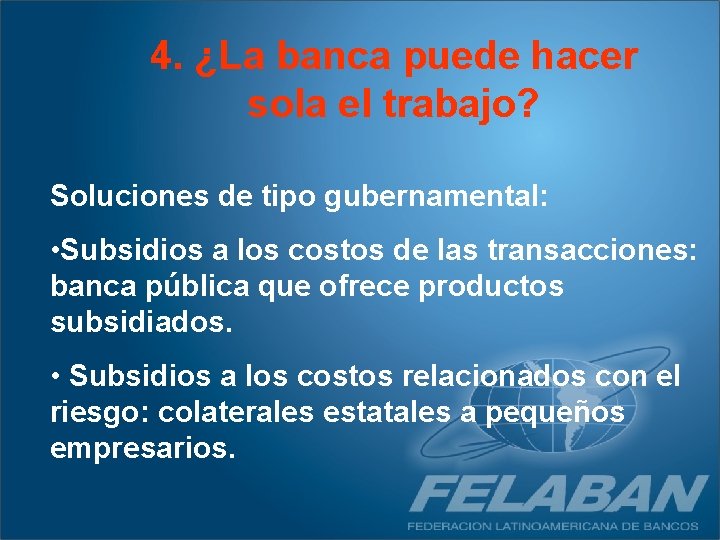 4. ¿La banca puede hacer sola el trabajo?

Soluciones de tipo gubernamental:

•Subsidios a los costos de las transacciones: banca pública que ofrece productos subsidiados.

• Subsidios a los costos relacionados con el riesgo: colaterales estatales a pequeños empresarios.

FELABAN
FEDERACION LATINOAMERICANA DE BANCOS